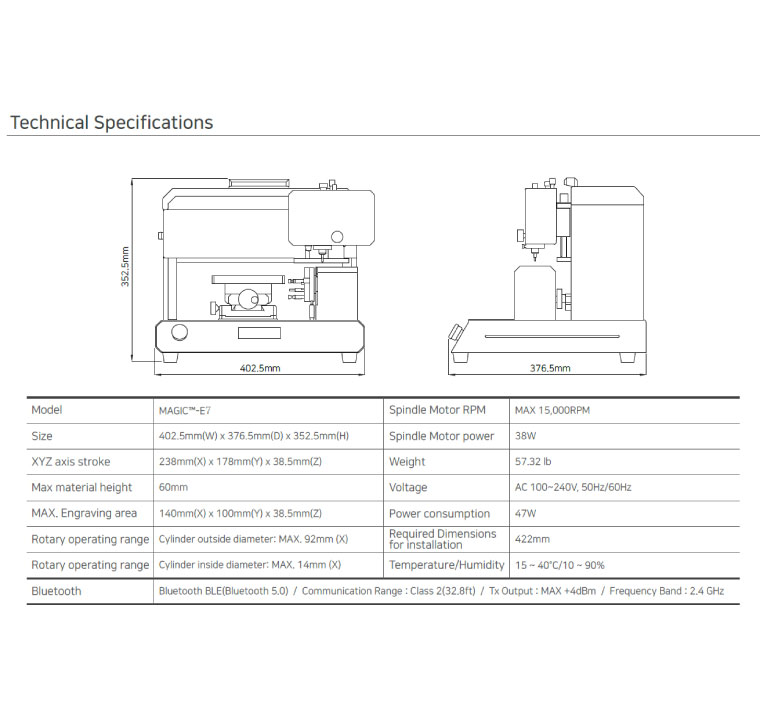 Technical Specifications

352.5mm

402.5mm

376.5mm

| Model | MAGIC™-E7 | Spindle Motor RPM | MAX 15,000RPM |
|---|---|---|---|
| Size | 402.5mm(W) x 376.5mm(D) x 352.5mm(H) | Spindle Motor power | 38W |
| XYZ axis stroke | 238mm(X) x 178mm(Y) x 38.5mm(Z) | Weight | 57.32 lb |
| Max material height | 60mm | Voltage | AC 100~240V, 50Hz/60Hz |
| MAX. Engraving area | 140mm(X) x 100mm(Y) x 38.5mm(Z) | Power consumption | 47W |
| Rotary operating range | Cylinder outside diameter: MAX. 92mm (X) | Required Dimensions for installation | 422mm |
| Rotary operating range | Cylinder inside diameter: MAX. 14mm (X) | Temperature/Humidity | 15 ~ 40°C/10 ~ 90% |
| Bluetooth | Bluetooth BLE(Bluetooth 5.0) / Communication Range : Class 2(32.8ft) / Tx Output : MAX +4dBm / Frequency Band : 2.4 GHz | | |